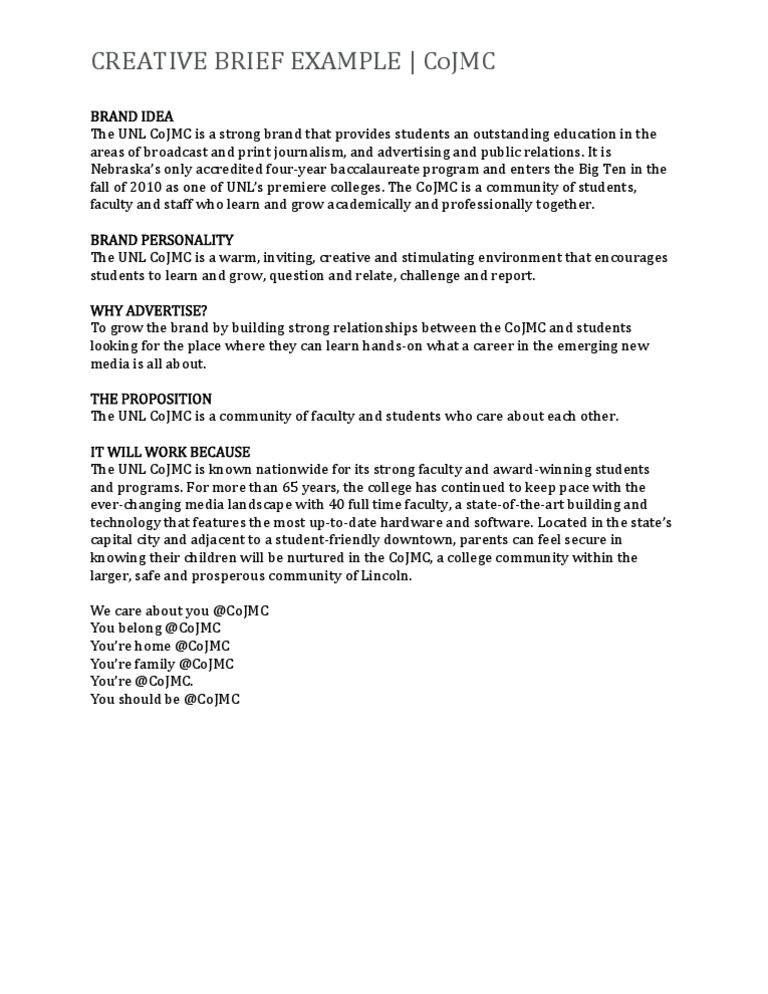 CREATIVE BRIEF EXAMPLE | CoJMC

BRAND IDEA
The UNL CoJMC is a strong brand that provides students an outstanding education in the areas of broadcast and print journalism, and advertising and public relations. It is Nebraska's only accredited four-year baccalaureate program and enters the Big Ten in the fall of 2010 as one of UNL's premiere colleges. The CoJMC is a community of students, faculty and staff who learn and grow academically and professionally together.

BRAND PERSONALITY
The UNL CoJMC is a warm, inviting, creative and stimulating environment that encourages students to learn and grow, question and relate, challenge and report.

WHY ADVERTISE?
To grow the brand by building strong relationships between the CoJMC and students looking for the place where they can learn hands-on what a career in the emerging new media is all about.

THE PROPOSITION
The UNL CoJMC is a community of faculty and students who care about each other.

IT WILL WORK BECAUSE
The UNL CoJMC is known nationwide for its strong faculty and award-winning students and programs. For more than 65 years, the college has continued to keep pace with the ever-changing media landscape with 40 full time faculty, a state-of-the-art building and technology that features the most up-to-date hardware and software. Located in the state's capital city and adjacent to a student-friendly downtown, parents can feel secure in knowing their children will be nurtured in the CoJMC, a college community within the larger, safe and prosperous community of Lincoln.

We care about you @CoJMC
You belong @CoJMC
You're home @CoJMC
You're family @CoJMC
You're @CoJMC.
You should be @CoJMC